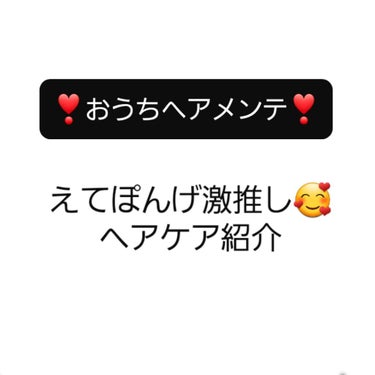 ❣️おうちヘアメンテ❣️

えてぽんげ激推し🥰
ヘアケア紹介